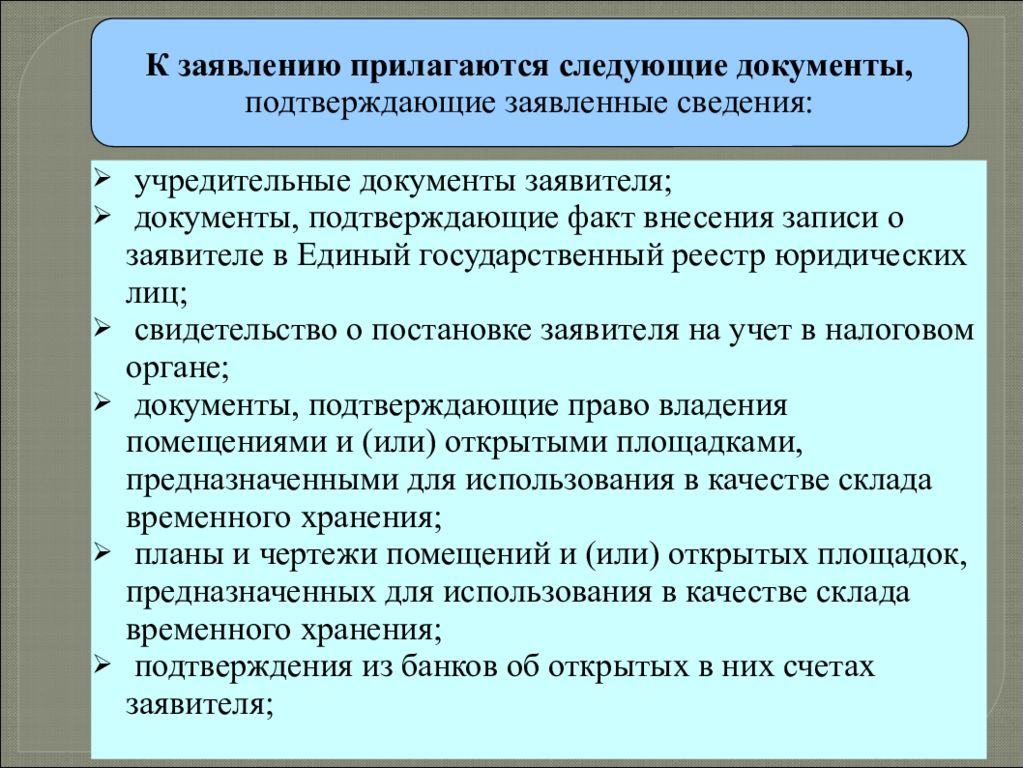 К заявлению прилагаются следующие документы, подтверждающие заявленные сведения:

➢ учредительные документы заявителя;
➢ документы, подтверждающие факт внесения записи о заявителе в Единый государственный реестр юридических лиц;
➢ свидетельство о постановке заявителя на учет в налоговом органе;
➢ документы, подтверждающие право владения помещениями и (или) открытыми площадками, предназначенными для использования в качестве склада временного хранения;
➢ планы и чертежи помещений и (или) открытых площадок, предназначенных для использования в качестве склада временного хранения;
➢ подтверждения из банков об открытых в них счетах заявителя;